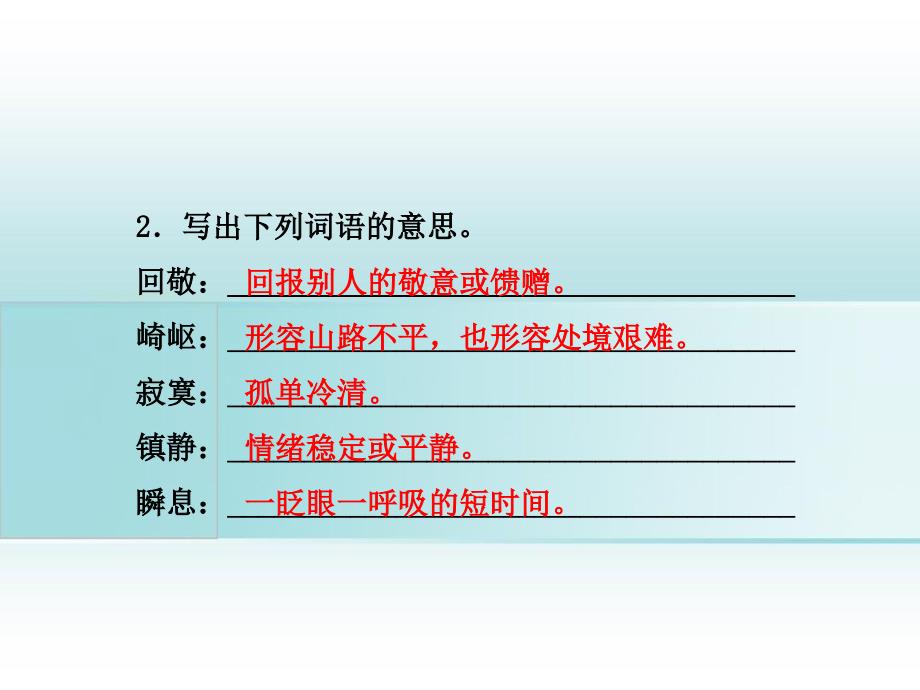 2．写出下列词语的意思。

回敬：回报别人的敬意或馈赠。

崎岖：形容山路不平，也形容处境艰难。

寂寞：孤单冷清。

镇静：情绪稳定或平静。

瞬息：一眨眼一呼吸的短时间。